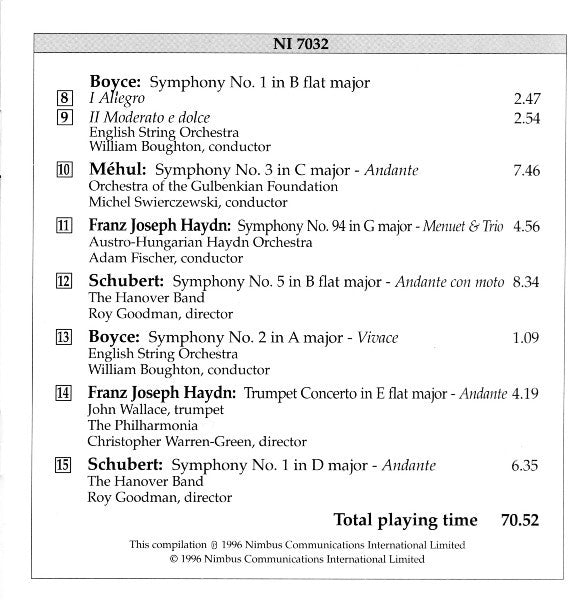 NI 7032

Boyce: Symphony No. 1 in B flat major
8 I Allegro 2.47
9 II Moderato e dolce 2.54
English String Orchestra
William Boughton, conductor

10 Méhul: Symphony No. 3 in C major - Andante 7.46
Orchestra of the Gulbenkian Foundation
Michel Swierczewski, conductor

11 Franz Joseph Haydn: Symphony No. 94 in G major - Menuet & Trio 4.56
Austro-Hungarian Haydn Orchestra
Adam Fischer, conductor

12 Schubert: Symphony No. 5 in B flat major - Andante con moto 8.34
The Hanover Band
Roy Goodman, director

13 Boyce: Symphony No. 2 in A major - Vivace 1.09
English String Orchestra
William Boughton, conductor

14 Franz Joseph Haydn: Trumpet Concerto in E flat major - Andante 4.19
John Wallace, trumpet
The Philharmonia
Christopher Warren-Green, director

15 Schubert: Symphony No. 1 in D major - Andante 6.35
The Hanover Band
Roy Goodman, director

Total playing time 70.52

This compilation ℗ 1996 Nimbus Communications International Limited
© 1996 Nimbus Communications International Limited